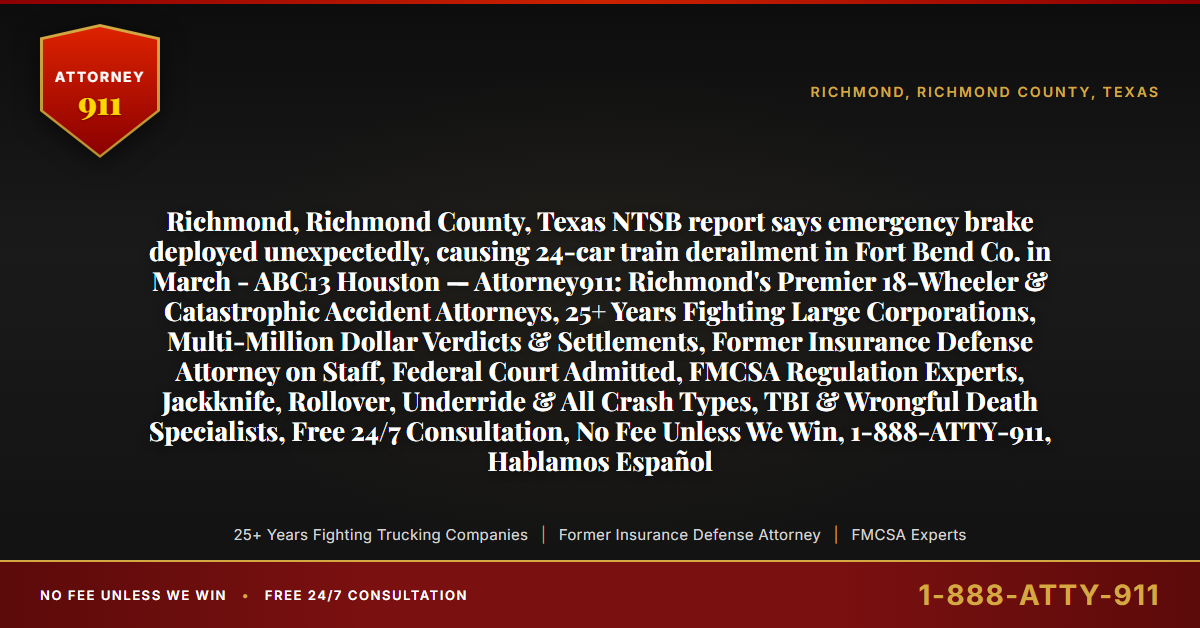 ATTORNEY
911

RICHMOND, RICHMOND COUNTY, TEXAS

Richmond, Richmond County, Texas NTSB report says emergency brake deployed unexpectedly, causing 24-car train derailment in Fort Bend Co. in March - ABC13 Houston — Attorney911: Richmond's Premier 18-Wheeler & Catastrophic Accident Attorneys, 25+ Years Fighting Large Corporations, Multi-Million Dollar Verdicts & Settlements, Former Insurance Defense Attorney on Staff, Federal Court Admitted, FMCSA Regulation Experts, Jackknife, Rollover, Underride & All Crash Types, TBI & Wrongful Death Specialists, Free 24/7 Consultation, No Fee Unless We Win, 1-888-ATTY-911, Hablamos Español

25+ Years Fighting Trucking Companies | Former Insurance Defense Attorney | FMCSA Experts

NO FEE UNLESS WE WIN • FREE 24/7 CONSULTATION

1-888-ATTY-911